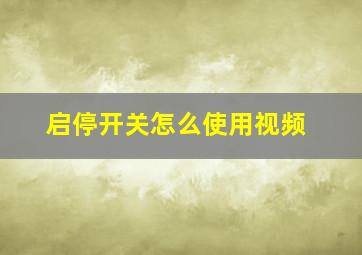 启停开关怎么使用视频